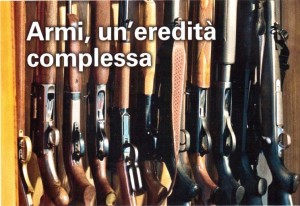 Armi, un'eredità complessa